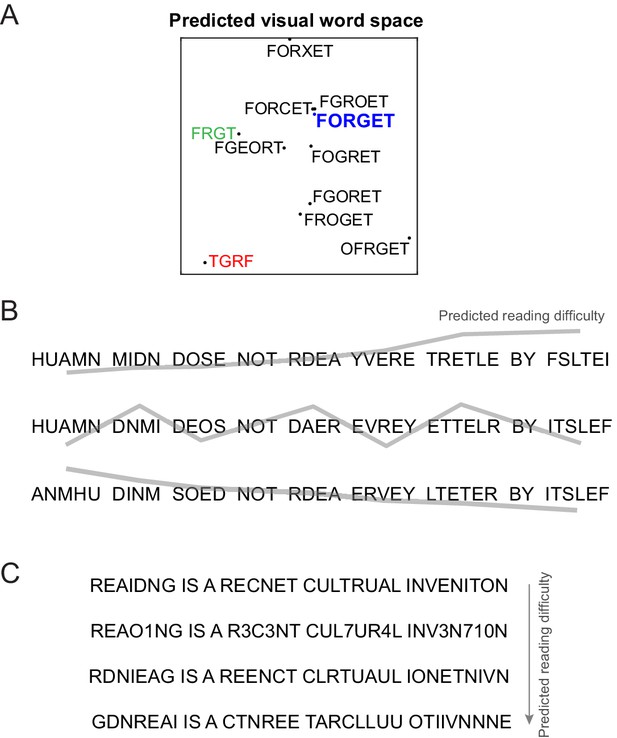 A

Predicted visual word space

FORXET
FORCET FGROET
FORGET
FRGT
FGEORT
FOGRET
FGORET
FROGET
OFRGET
TGRF

B

Predicted reading difficulty

HUAMN MIDN DOSE NOT RDEA YVERE TRETLE BY FSLTEI

HUAMN DNMI DEOS NOT DAER EVREY ETTELR BY ITSLEF

ANMHU DINM SOED NOT RDEA ERVEY LTETER BY ITSLEF

C

REAIDNG IS A RECNET CULTRUAL INVENITON

REAO1NG IS A R3C3NT CUL7UR4L INV3N710N

RDNIEAG IS A REENCT CLRTUAUL IONETNIVN

GDNREAI IS A CTNREE TARCLLUU OTIIVNNNE

Predicted reading difficulty